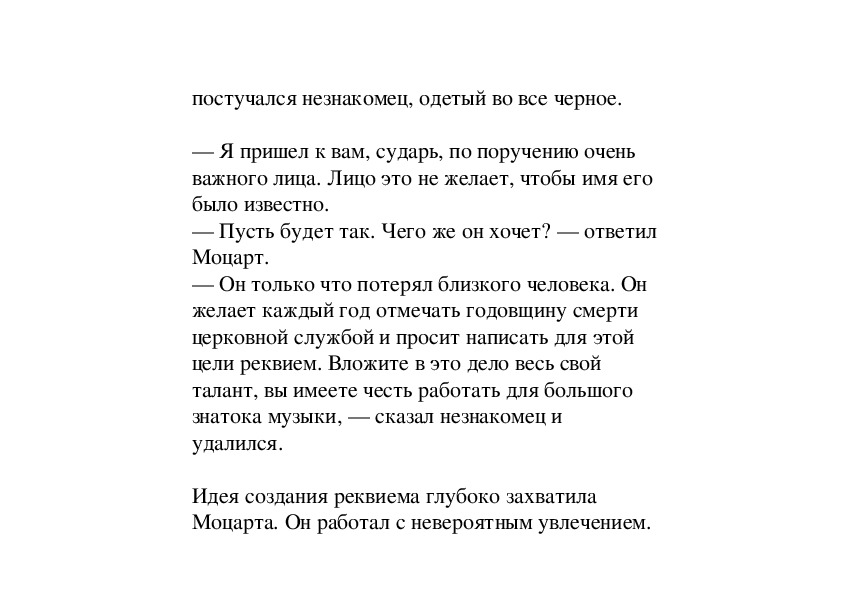 постучался незнакомец, одетый во все черное.

— Я пришел к вам, сударь, по поручению очень важного лица. Лицо это не желает, чтобы имя его было известно.
— Пусть будет так. Чего же он хочет? — ответил Моцарт.
— Он только что потерял близкого человека. Он желает каждый год отмечать годовщину смерти церковной службой и просит написать для этой цели реквием. Вложите в это дело весь свой талант, вы имеете честь работать для большого знатока музыки, — сказал незнакомец и удалился.

Идея создания реквиема глубоко захватила Моцарта. Он работал с невероятным увлечением.